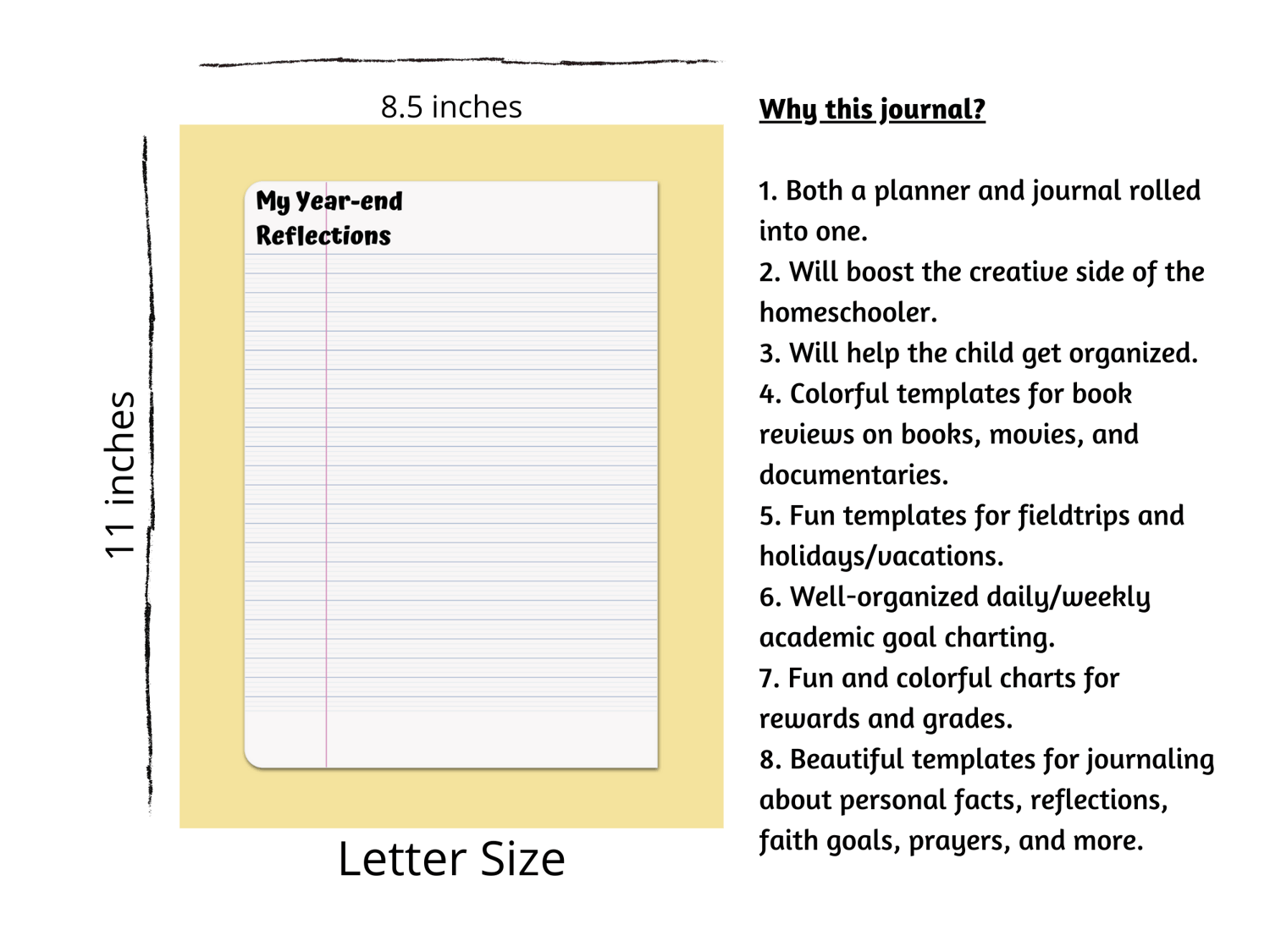 8.5 inches

11 inches

My Year-end
Reflections

Letter Size

Why this journal?

1. Both a planner and journal rolled into one.
2. Will boost the creative side of the homeschooler.
3. Will help the child get organized.
4. Colorful templates for book reviews on books, movies, and documentaries.
5. Fun templates for fieldtrips and holidays/vacations.
6. Well-organized daily/weekly academic goal charting.
7. Fun and colorful charts for rewards and grades.
8. Beautiful templates for journaling about personal facts, reflections, faith goals, prayers, and more.